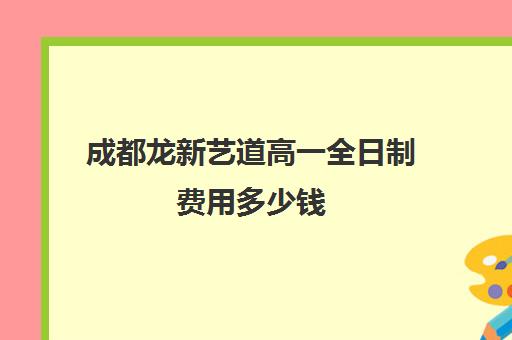 成都龙新艺道高一全日制费用多少钱